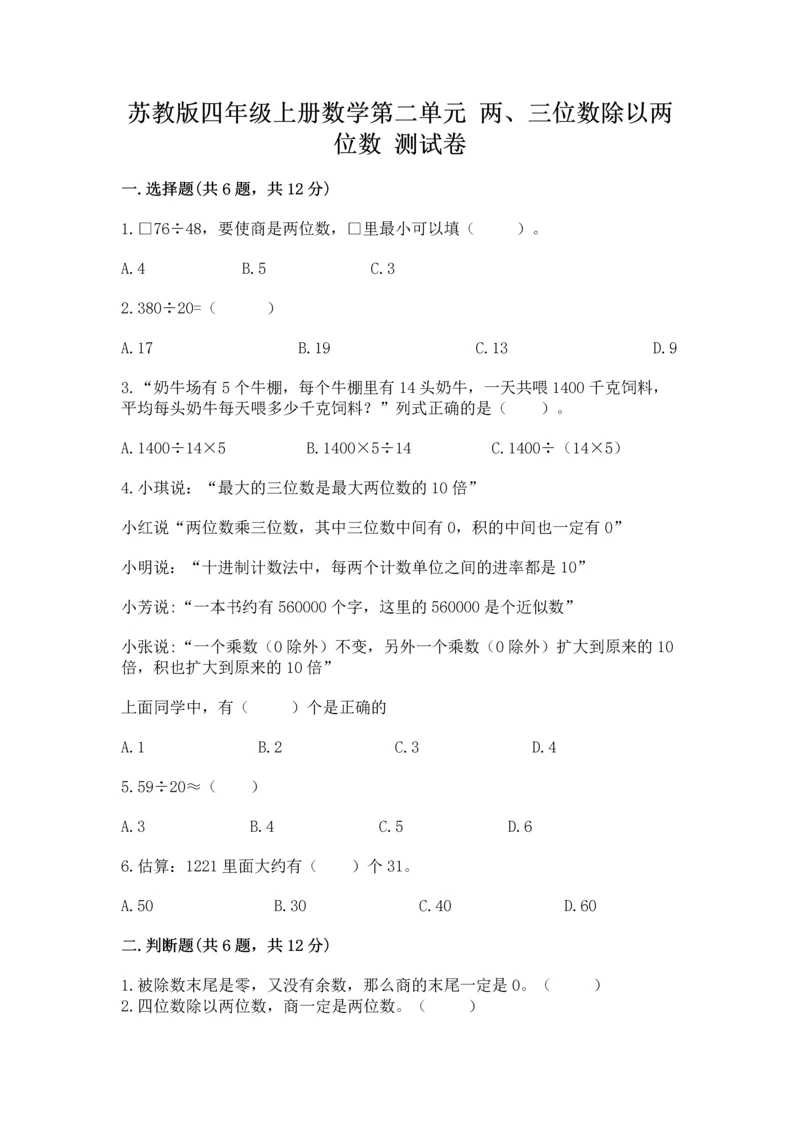 苏教版四年级上册数学第二单元 两、三位数除以两位数 测试卷

一.选择题(共6题，共12分)

1.□76÷48，要使商是两位数，□里最小可以填（　　）。

A.4　　B.5　　C.3

2.380÷20=（　　）

A.17　　B.19　　C.13　　D.9

3.“奶牛场有5个牛棚，每个牛棚里有14头奶牛，一天共喂1400千克饲料，平均每头奶牛每天喂多少千克饲料？”列式正确的是（　　）。

A.1400÷14×5　　B.1400×5÷14　　C.1400÷（14×5）

4.小琪说：“最大的三位数是最大两位数的10倍”

小红说“两位数乘三位数，其中三位数中间有0，积的中间也一定有0”

小明说：“十进制计数法中，每两个计数单位之间的进率都是10”

小芳说:“一本书约有560000个字，这里的560000是个近似数”

小张说:“一个乘数（0除外）不变，另外一个乘数（0除外）扩大到原来的10倍，积也扩大到原来的10倍”

上面同学中，有（　　）个是正确的

A.1　　B.2　　C.3　　D.4

5.59÷20≈（　　）

A.3　　B.4　　C.5　　D.6

6.估算：1221里面大约有（　　）个31。

A.50　　B.30　　C.40　　D.60

二.判断题(共6题，共12分)

1.被除数末尾是零，又没有余数，那么商的末尾一定是0。（　　）
2.四位数除以两位数，商一定是两位数。（　　）